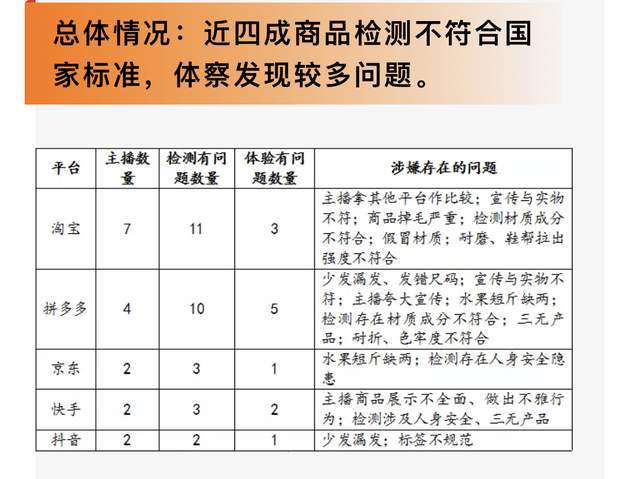 总体情况：近四成商品检测不符合国家标准，体察发现较多问题。

| 平台 | 主播数量 | 检测有问题数量 | 体验有问题数量 | 涉嫌存在的问题 |
|---|---|---|---|---|
| 淘宝 | 7 | 11 | 3 | 主播拿其他平台作比较；宣传与实物不符；商品掉毛严重；检测材质成分不符合；假冒材质；耐磨、鞋帮拉出强度不符合 |
| 拼多多 | 4 | 10 | 5 | 少发漏发、发错尺码；宣传与实物不符；主播夸大宣传；水果短斤缺两；检测存在材质成分不符合；三无产品；耐折、色牢度不符合 |
| 京东 | 2 | 3 | 1 | 水果短斤缺两；检测存在人身安全隐患 |
| 快手 | 2 | 3 | 2 | 主播商品展示不全面、做出不雅行为；检测涉及人身安全、三无产品 |
| 抖音 | 2 | 2 | 1 | 少发漏发；标签不规范 |